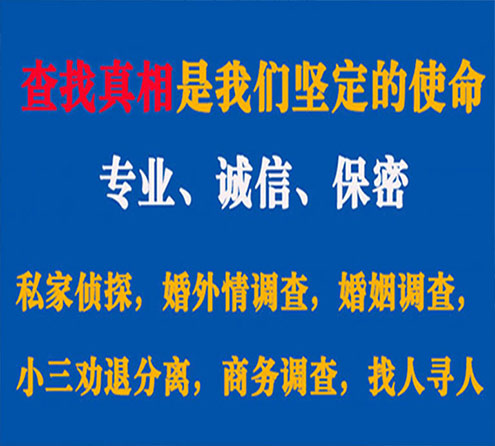 查找真相是我们坚定的使命

专业、诚信、保密

私家侦探，婚外情调查，婚姻调查，

小三劝退分离，商务调查，找人寻人